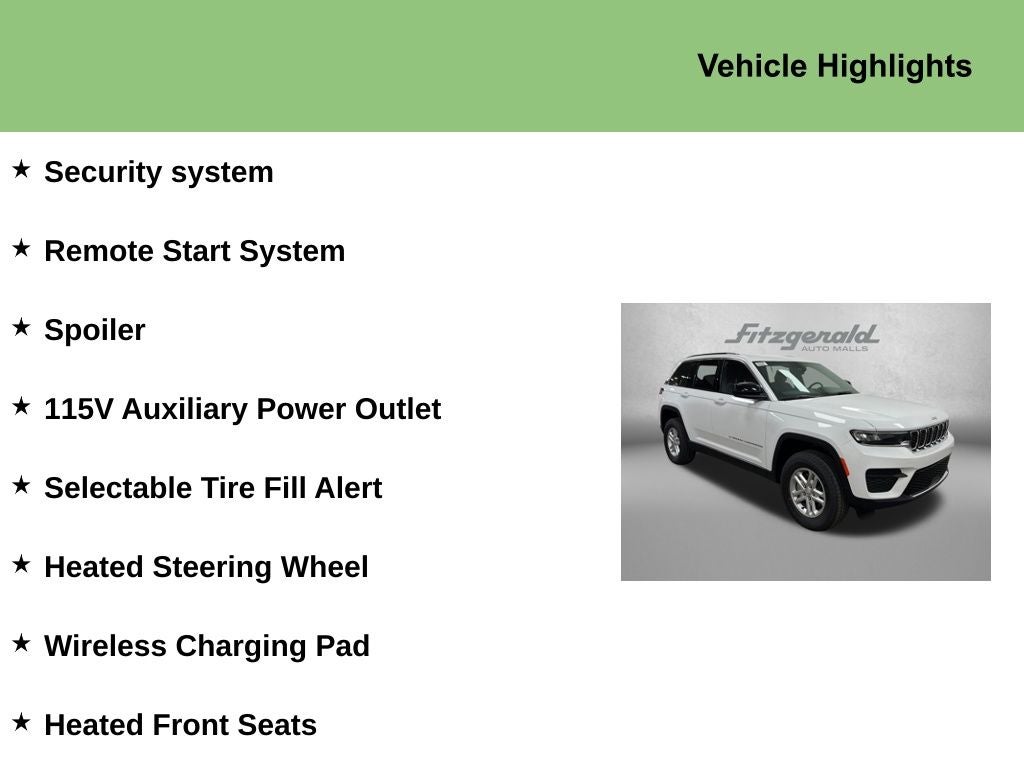 Vehicle Highlights

★ Security system

★ Remote Start System

★ Spoiler

★ 115V Auxiliary Power Outlet

★ Selectable Tire Fill Alert

★ Heated Steering Wheel

★ Wireless Charging Pad

★ Heated Front Seats

Fitzgerald
AUTO MALLS